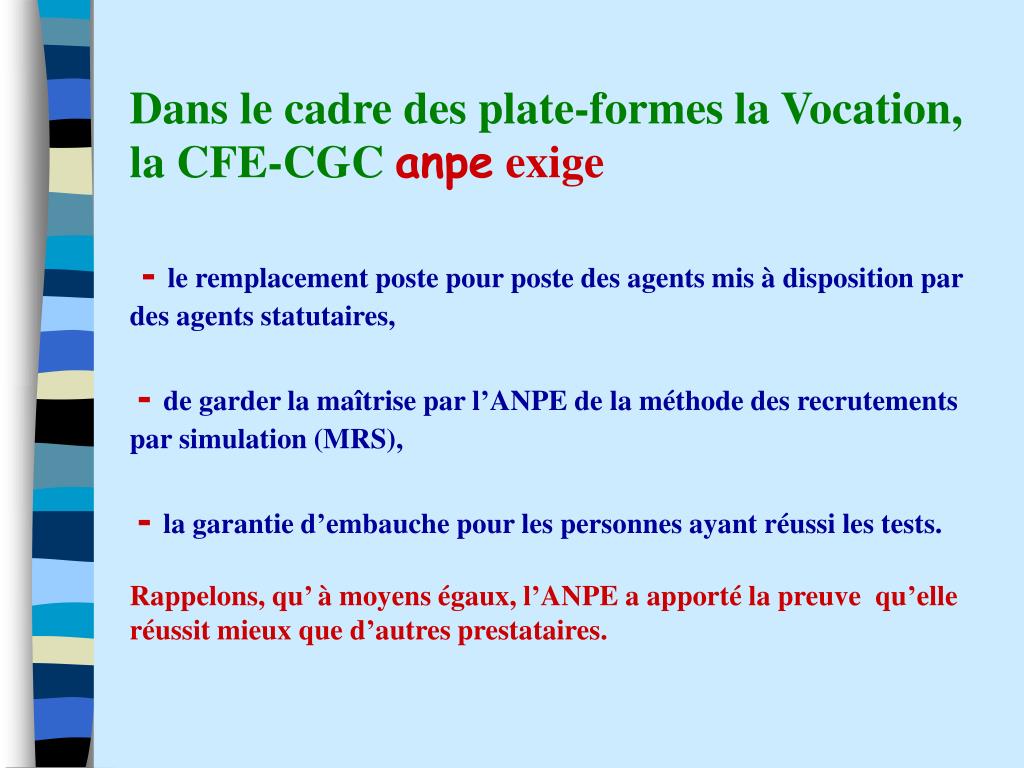 Dans le cadre des plate-formes la Vocation, la CFE-CGC anpe exige

- le remplacement poste pour poste des agents mis à disposition par des agents statutaires,

- de garder la maîtrise par l’ANPE de la méthode des recrutements par simulation (MRS),

- la garantie d’embauche pour les personnes ayant réussi les tests.

Rappelons, qu’ à moyens égaux, l’ANPE a apporté la preuve qu’elle réussit mieux que d’autres prestataires.